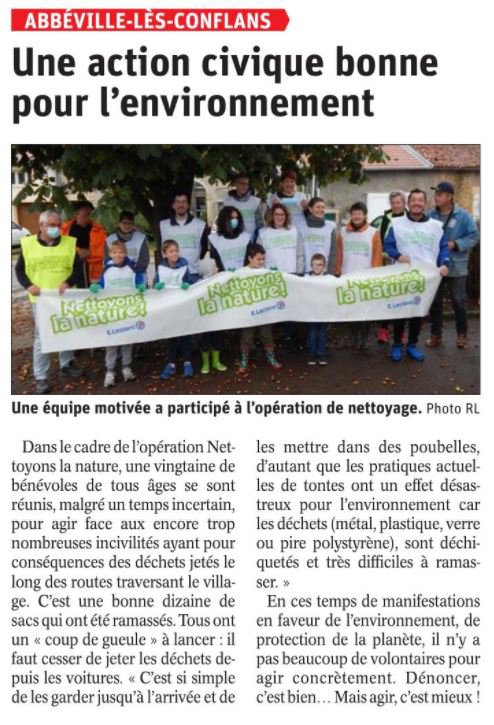 ABBÉVILLE-LÈS-CONFLANS

Une action civique bonne pour l'environnement

Nettoyons la nature!
E.Leclerc

Nettoyons la nature!
E.Leclerc

Nettoyons la nature!
E.Leclerc

Une équipe motivée a participé à l'opération de nettoyage. Photo RL

Dans le cadre de l'opération Nettoyons la nature, une vingtaine de bénévoles de tous âges se sont réunis, malgré un temps incertain, pour agir face aux encore trop nombreuses incivilités ayant pour conséquences des déchets jetés le long des routes traversant le village. C'est une bonne dizaine de sacs qui ont été ramassés. Tous ont un « coup de gueule » à lancer : il faut cesser de jeter les déchets depuis les voitures. « C'est si simple de les garder jusqu'à l'arrivée et de les mettre dans des poubelles, d'autant que les pratiques actuelles de tontes ont un effet désastreux pour l'environnement car les déchets (métal, plastique, verre ou pire polystyrène), sont déchiquetés et très difficiles à ramasser. »

En ces temps de manifestations en faveur de l'environnement, de protection de la planète, il n'y a pas beaucoup de volontaires pour agir concrètement. Dénoncer, c'est bien… Mais agir, c'est mieux !